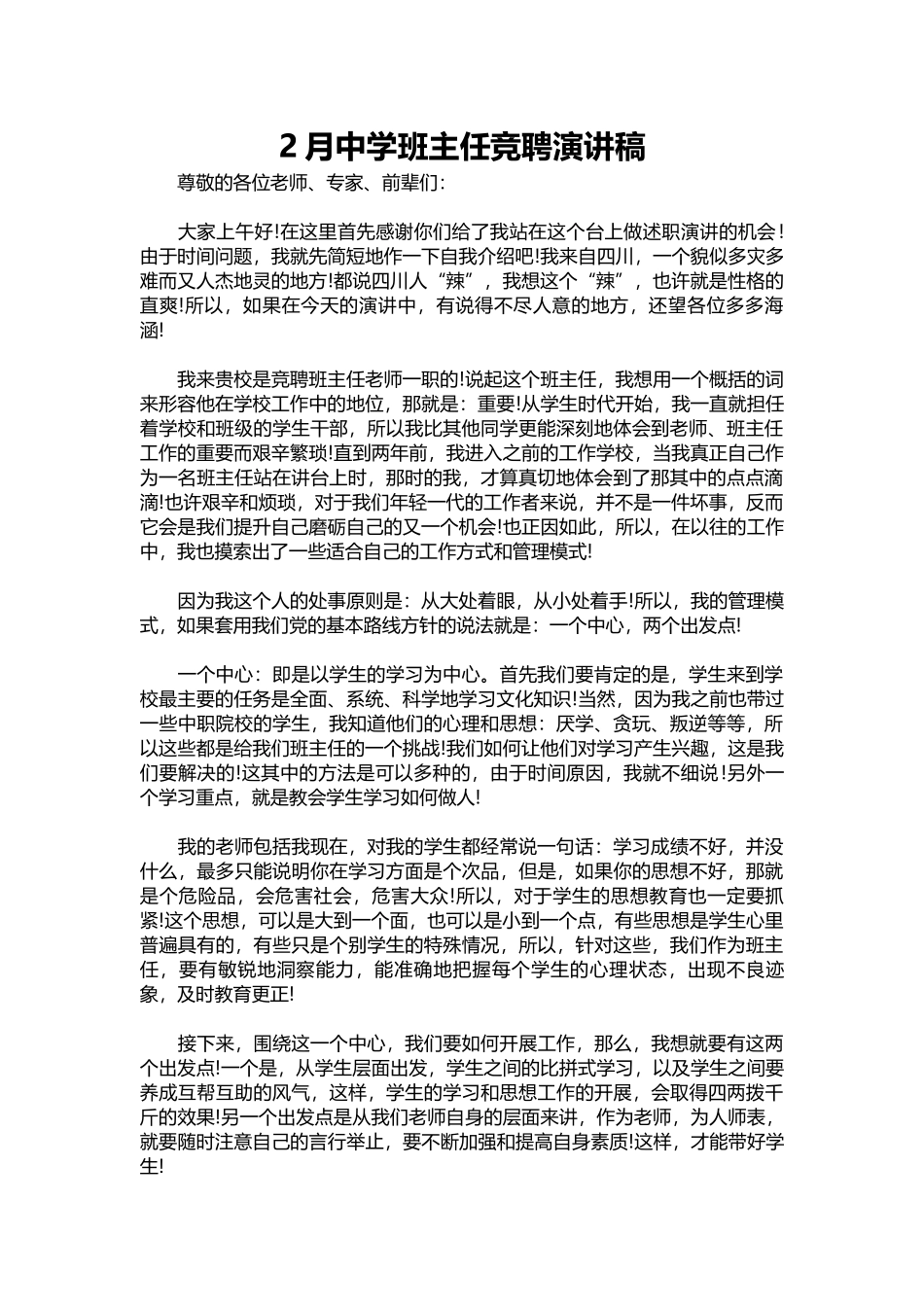 2 月中学班主任竞聘演讲稿

尊敬的各位老师、专家、前辈们：

大家上午好!在这里首先感谢你们给了我站在这个台上做述职演讲的机会！由于时间问题，我就先简短地作一下自我介绍吧!我来自四川，一个貌似多灾多难而又人杰地灵的地方!都说四川人“辣”，我想这个“辣”，也许就是性格的直爽!所以，如果在今天的演讲中，有说得不尽人意的地方，还望各位多多海涵!

我来贵校是竞聘班主任老师一职的!说起这个班主任，我想用一个概括的词来形容他在学校工作中的地位，那就是：重要!从学生时代开始，我一直就担任着学校和班级的学生干部，所以我比其他同学更能深刻地体会到老师、班主任工作的重要而艰辛繁琐!直到两年前，我进入之前的工作学校，当我真正自己作为一名班主任站在讲台上时，那时的我，才算真切地体会到了那其中的点点滴滴!也许艰辛和烦琐，对于我们年轻一代的工作者来说，并不是一件坏事，反而它会是我们提升自己磨砺自己的又一个机会!也正因如此，所以，在以往的工作中，我也摸索出了一些适合自己的工作方式和管理模式!

因为我这个人的处事原则是：从大处着眼，从小处着手!所以，我的管理模式，如果套用我们党的基本路线方针的说法就是：一个中心，两个出发点!

一个中心：即是以学生的学习为中心。首先我们要肯定的是，学生来到学校最主要的任务是全面、系统、科学地学习文化知识!当然，因为我之前也带过一些中职院校的学生，我知道他们的心理和思想：厌学、贪玩、叛逆等等，所以这些都是给我们班主任的一个挑战!我们如何让他们对学习产生兴趣，这是我们要解决的!这其中的方法是可以多种的，由于时间原因，我就不细说!另外一个学习重点，就是教会学生学习如何做人!

我的老师包括我现在，对我的学生都经常说一句话：学习成绩不好，并没什么，最多只能说明你在学习方面是个次品，但是，如果你的思想不好，那就是个危险品，会危害社会，危害大众!所以，对于学生的思想教育也一定要抓紧!这个思想，可以是大到一个面，也可以是小到一个点，有些思想是学生心里普遍具有的，有些只是个别学生的特殊情况，所以，针对这些，我们作为班主任，要有敏锐地洞察能力，能准确地把握每个学生的心理状态，出现不良迹象，及时教育更正!

接下来，围绕这一个中心，我们要如何开展工作，那么，我想就要有这两个出发点!一个是，从学生层面出发，学生之间的比拼式学习，以及学生之间要养成互帮互助的风气，这样，学生的学习和思想工作的开展，会取得四两拨千斤的效果!另一个出发点是从我们老师自身的层面来讲，作为老师，为人师表，就要随时注意自己的言行举止，要不断加强和提高自身素质!这样，才能带好学生!